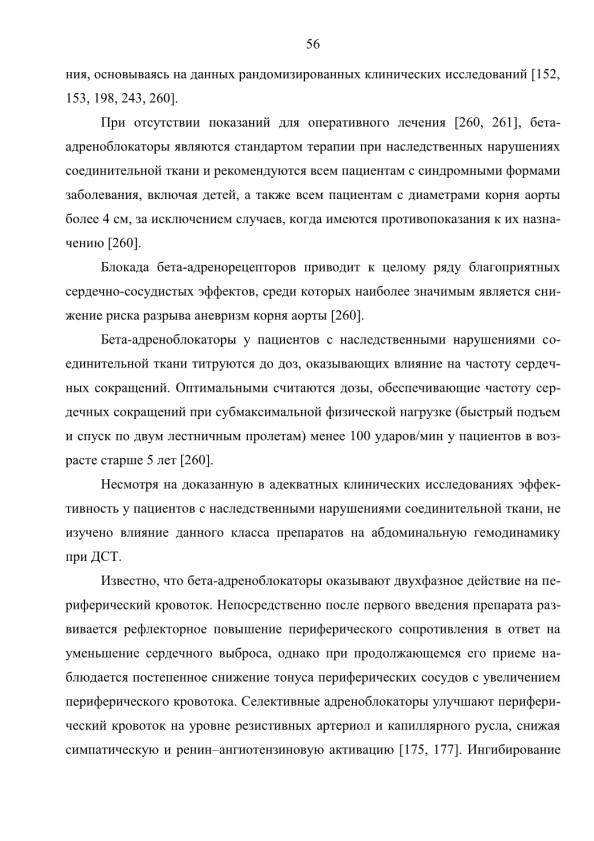 56

ния, основываясь на данных рандомизированных клинических исследований [152, 153, 198, 243, 260].

При отсутствии показаний для оперативного лечения [260, 261], бета-адреноблокаторы являются стандартом терапии при наследственных нарушениях соединительной ткани и рекомендуются всем пациентам с синдромными формами заболевания, включая детей, а также всем пациентам с диаметрами корня аорты более 4 см, за исключением случаев, когда имеются противопоказания к их назначению [260].

Блокада бета-адренорецепторов приводит к целому ряду благоприятных сердечно-сосудистых эффектов, среди которых наиболее значимым является снижение риска разрыва аневризм корня аорты [260].

Бета-адреноблокаторы у пациентов с наследственными нарушениями соединительной ткани титруются до доз, оказывающих влияние на частоту сердечных сокращений. Оптимальными считаются дозы, обеспечивающие частоту сердечных сокращений при субмаксимальной физической нагрузке (быстрый подъем и спуск по двум лестничным пролетам) менее 100 ударов/мин у пациентов в возрасте старше 5 лет [260].

Несмотря на доказанную в адекватных клинических исследованиях эффективность у пациентов с наследственными нарушениями соединительной ткани, не изучено влияние данного класса препаратов на абдоминальную гемодинамику при ДСТ.

Известно, что бета-адреноблокаторы оказывают двухфазное действие на периферический кровоток. Непосредственно после первого введения препарата развивается рефлекторное повышение периферического сопротивления в ответ на уменьшение сердечного выброса, однако при продолжающемся его приеме наблюдается постепенное снижение тонуса периферических сосудов с увеличением периферического кровотока. Селективные адреноблокаторы улучшают периферический кровоток на уровне резистивных артериол и капиллярного русла, снижая симпатическую и ренин–ангиотензиновую активацию [175, 177]. Ингибирование